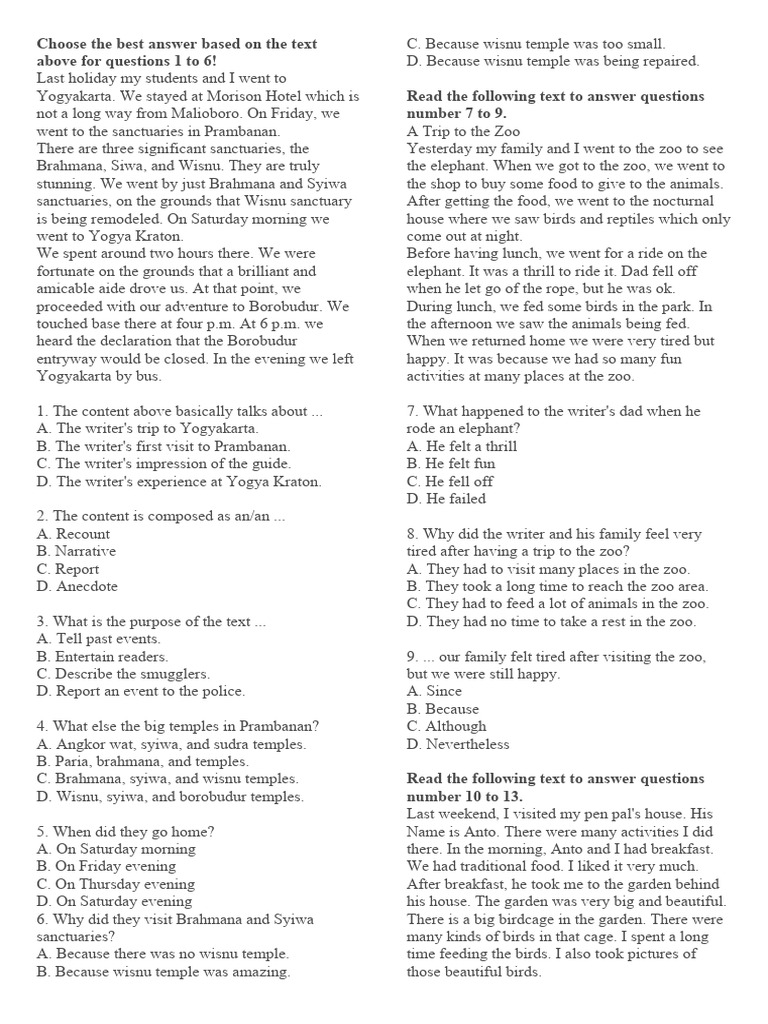 **Choose the best answer based on the text above for questions 1 to 6!**
Last holiday my students and I went to Yogyakarta. We stayed at Morison Hotel which is not a long way from Malioboro. On Friday, we went to the sanctuaries in Prambanan.
There are three significant sanctuaries, the Brahmana, Siwa, and Wisnu. They are truly stunning. We went by just Brahmana and Syiwa sanctuaries, on the grounds that Wisnu sanctuary is being remodeled. On Saturday morning we went to Yogya Kraton.
We spent around two hours there. We were fortunate on the grounds that a brilliant and amicable aide drove us. At that point, we proceeded with our adventure to Borobudur. We touched base there at four p.m. At 6 p.m. we heard the declaration that the Borobudur entryway would be closed. In the evening we left Yogyakarta by bus.

1. The content above basically talks about ...
A. The writer's trip to Yogyakarta.
B. The writer's first visit to Prambanan.
C. The writer's impression of the guide.
D. The writer's experience at Yogya Kraton.

2. The content is composed as an/an ...
A. Recount
B. Narrative
C. Report
D. Anecdote

3. What is the purpose of the text ...
A. Tell past events.
B. Entertain readers.
C. Describe the smugglers.
D. Report an event to the police.

4. What else the big temples in Prambanan?
A. Angkor wat, syiwa, and sudra temples.
B. Paria, brahmana, and temples.
C. Brahmana, syiwa, and wisnu temples.
D. Wisnu, syiwa, and borobudur temples.

5. When did they go home?
A. On Saturday morning
B. On Friday evening
C. On Thursday evening
D. On Saturday evening
6. Why did they visit Brahmana and Syiwa sanctuaries?
A. Because there was no wisnu temple.
B. Because wisnu temple was amazing.
C. Because wisnu temple was too small.
D. Because wisnu temple was being repaired.

**Read the following text to answer questions number 7 to 9.**
A Trip to the Zoo
Yesterday my family and I went to the zoo to see the elephant. When we got to the zoo, we went to the shop to buy some food to give to the animals. After getting the food, we went to the nocturnal house where we saw birds and reptiles which only come out at night.
Before having lunch, we went for a ride on the elephant. It was a thrill to ride it. Dad fell off when he let go of the rope, but he was ok.
During lunch, we fed some birds in the park. In the afternoon we saw the animals being fed.
When we returned home we were very tired but happy. It was because we had so many fun activities at many places at the zoo.

7. What happened to the writer's dad when he rode an elephant?
A. He felt a thrill
B. He felt fun
C. He fell off
D. He failed

8. Why did the writer and his family feel very tired after having a trip to the zoo?
A. They had to visit many places in the zoo.
B. They took a long time to reach the zoo area.
C. They had to feed a lot of animals in the zoo.
D. They had no time to take a rest in the zoo.

9. ... our family felt tired after visiting the zoo, but we were still happy.
A. Since
B. Because
C. Although
D. Nevertheless

**Read the following text to answer questions number 10 to 13.**
Last weekend, I visited my pen pal's house. His Name is Anto. There were many activities I did there. In the morning, Anto and I had breakfast. We had traditional food. I liked it very much. After breakfast, he took me to the garden behind his house. The garden was very big and beautiful. There is a big birdcage in the garden. There were many kinds of birds in that cage. I spent a long time feeding the birds. I also took pictures of those beautiful birds.